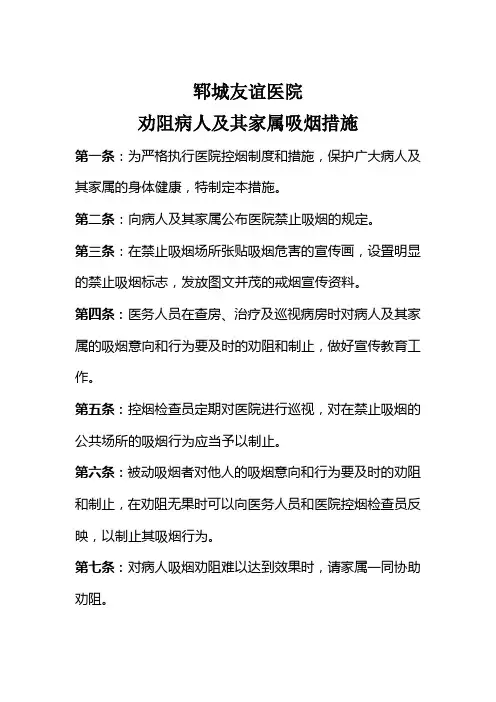 郓城友谊医院
劝阻病人及其家属吸烟措施

第一条：为严格执行医院控烟制度和措施，保护广大病人及其家属的身体健康，特制定本措施。

第二条：向病人及其家属公布医院禁止吸烟的规定。

第三条：在禁止吸烟场所张贴吸烟危害的宣传画，设置明显的禁止吸烟标志，发放图文并茂的戒烟宣传资料。

第四条：医务人员在查房、治疗及巡视病房时对病人及其家属的吸烟意向和行为要及时的劝阻和制止，做好宣传教育工作。

第五条：控烟检查员定期对医院进行巡视，对在禁止吸烟的公共场所的吸烟行为应当予以制止。

第六条：被动吸烟者对他人的吸烟意向和行为要及时的劝阻和制止，在劝阻无果时可以向医务人员和医院控烟检查员反映，以制止其吸烟行为。

第七条：对病人吸烟劝阻难以达到效果时，请家属一同协助劝阻。